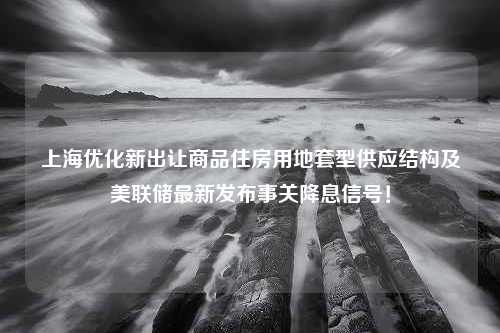 上海优化新出让商品住房用地套型供应结构及美联储最新发布事关降息信号！